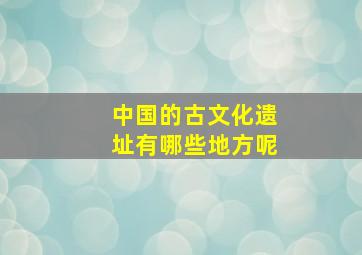 中国的古文化遗址有哪些地方呢